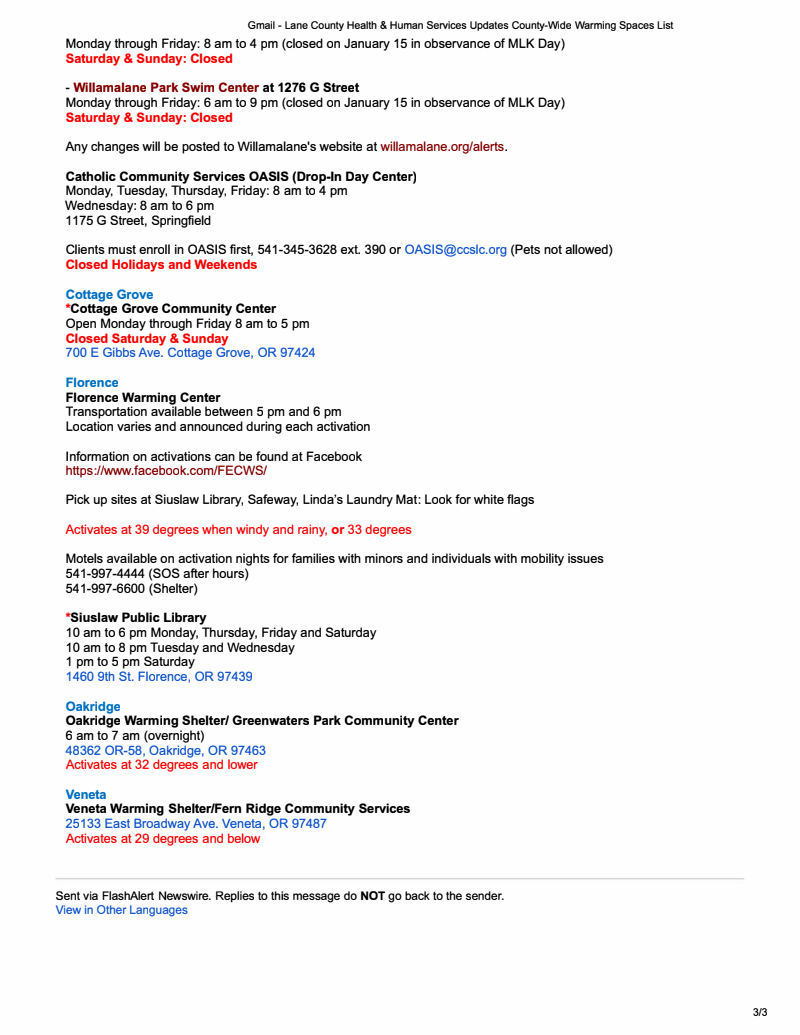 Gmail - Lane County Health & Human Services Updates County-Wide Warming Spaces List

Monday through Friday: 8 am to 4 pm (closed on January 15 in observance of MLK Day)
Saturday & Sunday: Closed

- Willamalane Park Swim Center at 1276 G Street
Monday through Friday: 6 am to 9 pm (closed on January 15 in observance of MLK Day)
Saturday & Sunday: Closed

Any changes will be posted to Willamalane's website at willamalane.org/alerts.

Catholic Community Services OASIS (Drop-In Day Center)
Monday, Tuesday, Thursday, Friday: 8 am to 4 pm
Wednesday: 8 am to 6 pm
1175 G Street, Springfield

Clients must enroll in OASIS first, 541-345-3628 ext. 390 or OASIS@ccslc.org (Pets not allowed)
Closed Holidays and Weekends

Cottage Grove
*Cottage Grove Community Center
Open Monday through Friday 8 am to 5 pm
Closed Saturday & Sunday
700 E Gibbs Ave. Cottage Grove, OR 97424

Florence
Florence Warming Center
Transportation available between 5 pm and 6 pm
Location varies and announced during each activation

Information on activations can be found at Facebook
https://www.facebook.com/FECWS/

Pick up sites at Siuslaw Library, Safeway, Linda's Laundry Mat: Look for white flags

Activates at 39 degrees when windy and rainy, or 33 degrees

Motels available on activation nights for families with minors and individuals with mobility issues
541-997-4444 (SOS after hours)
541-997-6600 (Shelter)

*Siuslaw Public Library
10 am to 6 pm Monday, Thursday, Friday and Saturday
10 am to 8 pm Tuesday and Wednesday
1 pm to 5 pm Saturday
1460 9th St. Florence, OR 97439

Oakridge
Oakridge Warming Shelter/ Greenwaters Park Community Center
6 am to 7 am (overnight)
48362 OR-58, Oakridge, OR 97463
Activates at 32 degrees and lower

Veneta
Veneta Warming Shelter/Fern Ridge Community Services
25133 East Broadway Ave. Veneta, OR 97487
Activates at 29 degrees and below

Sent via FlashAlert Newswire. Replies to this message do NOT go back to the sender.
View in Other Languages

3/3